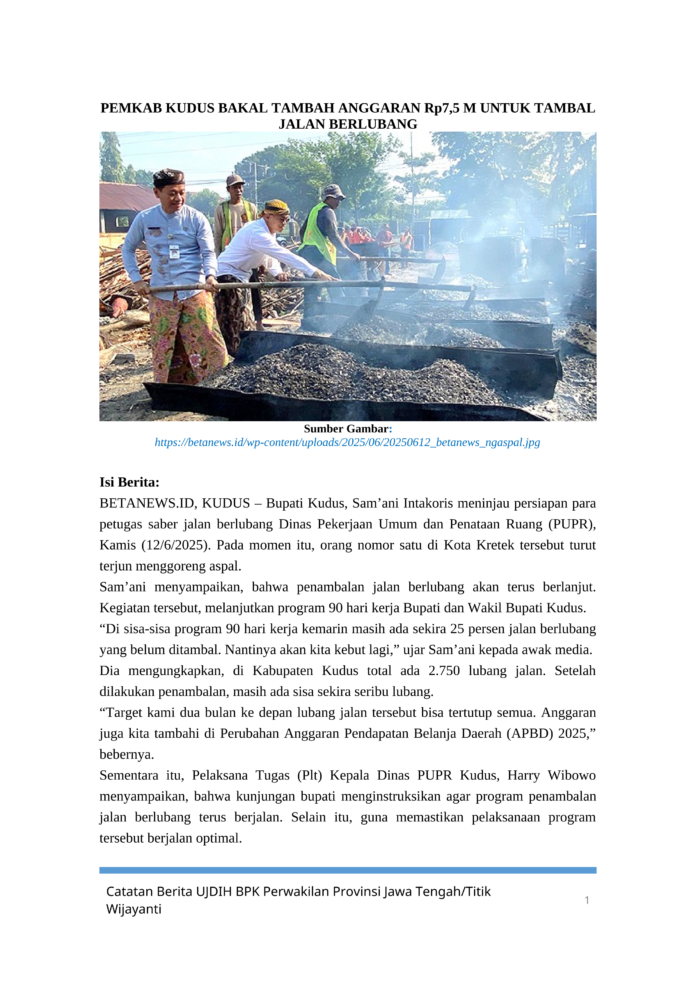 PEMKAB KUDUS BAKAL TAMBAH ANGGARAN Rp7,5 M UNTUK TAMBAL JALAN BERLUBANG

Sumber Gambar:
https://betanews.id/wp-content/uploads/2025/06/20250612_betanews_ngaspal.jpg

Isi Berita:
BETANEWS.ID, KUDUS – Bupati Kudus, Sam'ani Intakoris meninjau persiapan para petugas saber jalan berlubang Dinas Pekerjaan Umum dan Penataan Ruang (PUPR), Kamis (12/6/2025). Pada momen itu, orang nomor satu di Kota Kretek tersebut turut terjun menggoreng aspal.
Sam'ani menyampaikan, bahwa penambalan jalan berlubang akan terus berlanjut. Kegiatan tersebut, melanjutkan program 90 hari kerja Bupati dan Wakil Bupati Kudus.
"Di sisa-sisa program 90 hari kerja kemarin masih ada sekira 25 persen jalan berlubang yang belum ditambal. Nantinya akan kita kebut lagi," ujar Sam'ani kepada awak media.
Dia mengungkapkan, di Kabupaten Kudus total ada 2.750 lubang jalan. Setelah dilakukan penambalan, masih ada sisa sekira seribu lubang.
"Target kami dua bulan ke depan lubang jalan tersebut bisa tertutup semua. Anggaran juga kita tambahi di Perubahan Anggaran Pendapatan Belanja Daerah (APBD) 2025," bebernya.
Sementara itu, Pelaksana Tugas (Plt) Kepala Dinas PUPR Kudus, Harry Wibowo menyampaikan, bahwa kunjungan bupati menginstruksikan agar program penambalan jalan berlubang terus berjalan. Selain itu, guna memastikan pelaksanaan program tersebut berjalan optimal.

Catatan Berita UJDIH BPK Perwakilan Provinsi Jawa Tengah/Titik Wijayanti
1